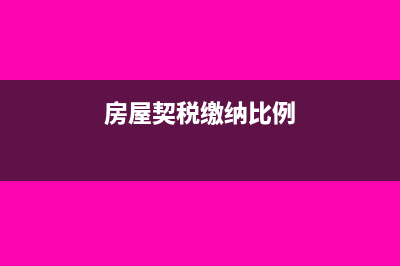 房屋契税缴纳比例